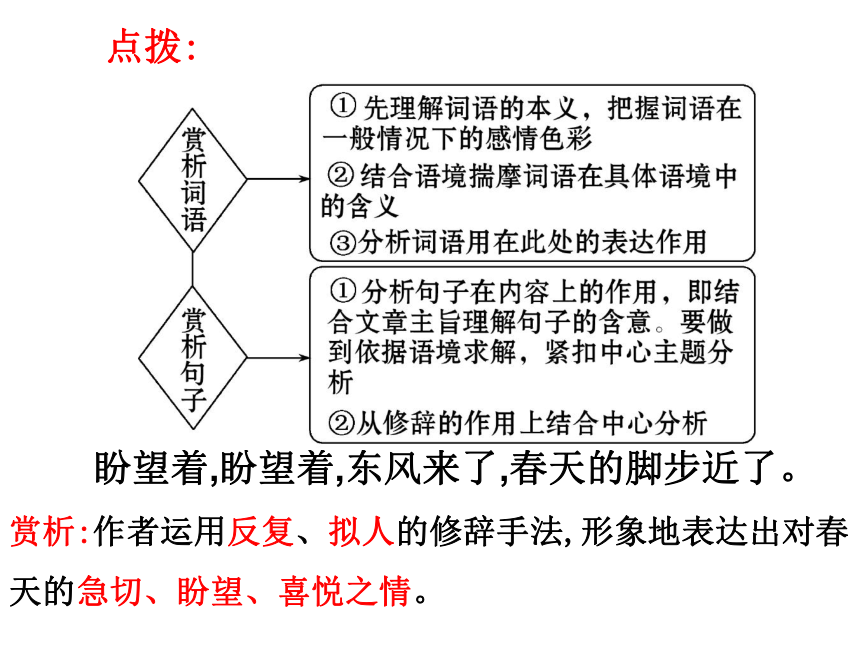 点拨:

赏析词语

① 先理解词语的本义，把握词语在一般情况下的感情色彩

② 结合语境揣摩词语在具体语境中的含义

③分析词语用在此处的表达作用

赏析句子

① 分析句子在内容上的作用，即结合文章主旨理解句子的含意。要做到依据语境求解，紧扣中心主题分析

②从修辞的作用上结合中心分析

盼望着,盼望着,东风来了,春天的脚步近了。

赏析:作者运用反复、拟人的修辞手法,形象地表达出对春天的急切、盼望、喜悦之情。